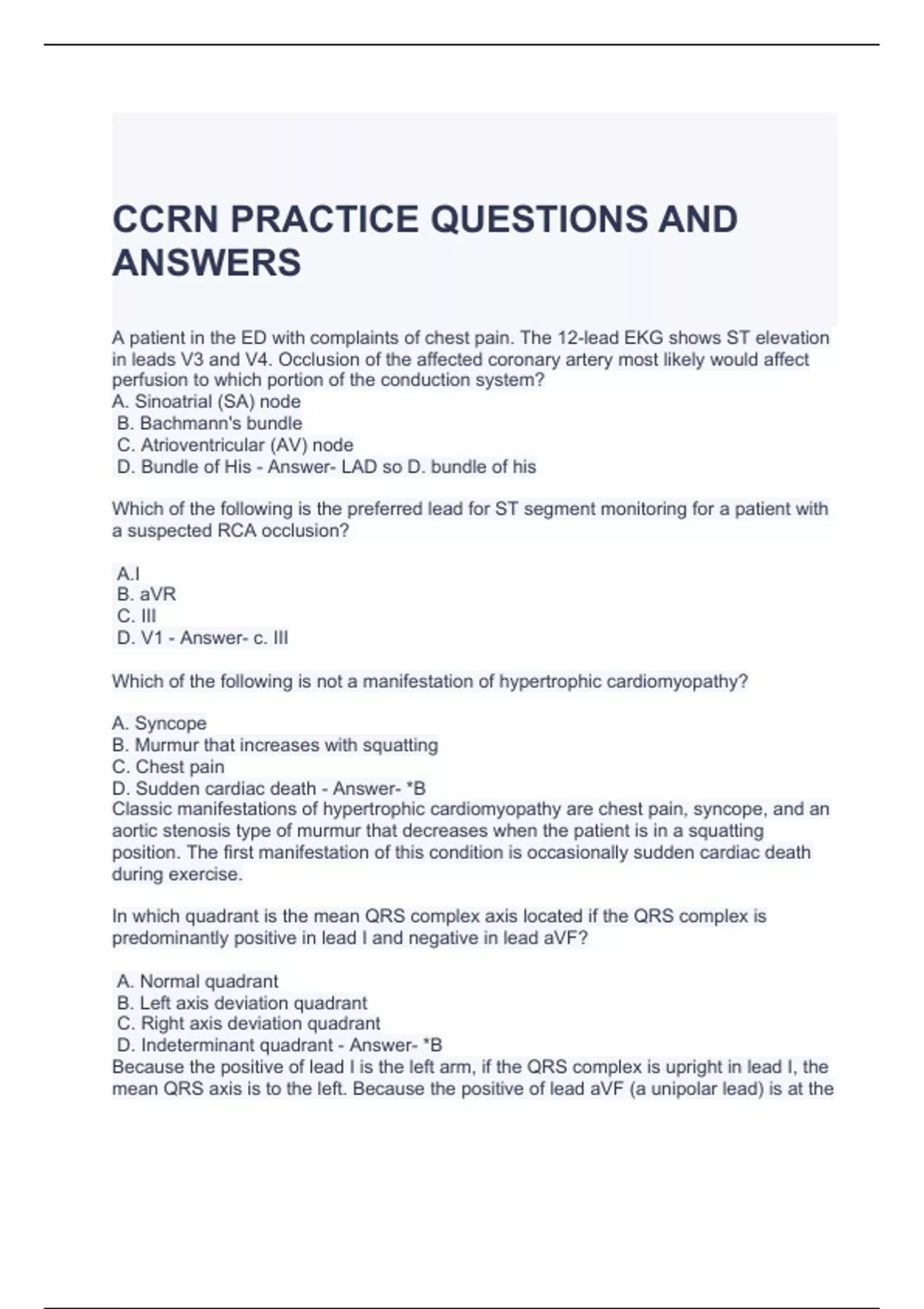 CCRN PRACTICE QUESTIONS AND ANSWERS

A patient in the ED with complaints of chest pain. The 12-lead EKG shows ST elevation in leads V3 and V4. Occlusion of the affected coronary artery most likely would affect perfusion to which portion of the conduction system?
A. Sinoatrial (SA) node
B. Bachmann's bundle
C. Atrioventricular (AV) node
D. Bundle of His - Answer- LAD so D. bundle of his

Which of the following is the preferred lead for ST segment monitoring for a patient with a suspected RCA occlusion?

A.I
B. aVR
C. III
D. V1 - Answer- c. III

Which of the following is not a manifestation of hypertrophic cardiomyopathy?

A. Syncope
B. Murmur that increases with squatting
C. Chest pain
D. Sudden cardiac death - Answer- *B
Classic manifestations of hypertrophic cardiomyopathy are chest pain, syncope, and an aortic stenosis type of murmur that decreases when the patient is in a squatting position. The first manifestation of this condition is occasionally sudden cardiac death during exercise.

In which quadrant is the mean QRS complex axis located if the QRS complex is predominantly positive in lead I and negative in lead aVF?

A. Normal quadrant
B. Left axis deviation quadrant
C. Right axis deviation quadrant
D. Indeterminant quadrant - Answer- *B
Because the positive of lead I is the left arm, if the QRS complex is upright in lead I, the mean QRS axis is to the left. Because the positive of lead aVF (a unipolar lead) is at the